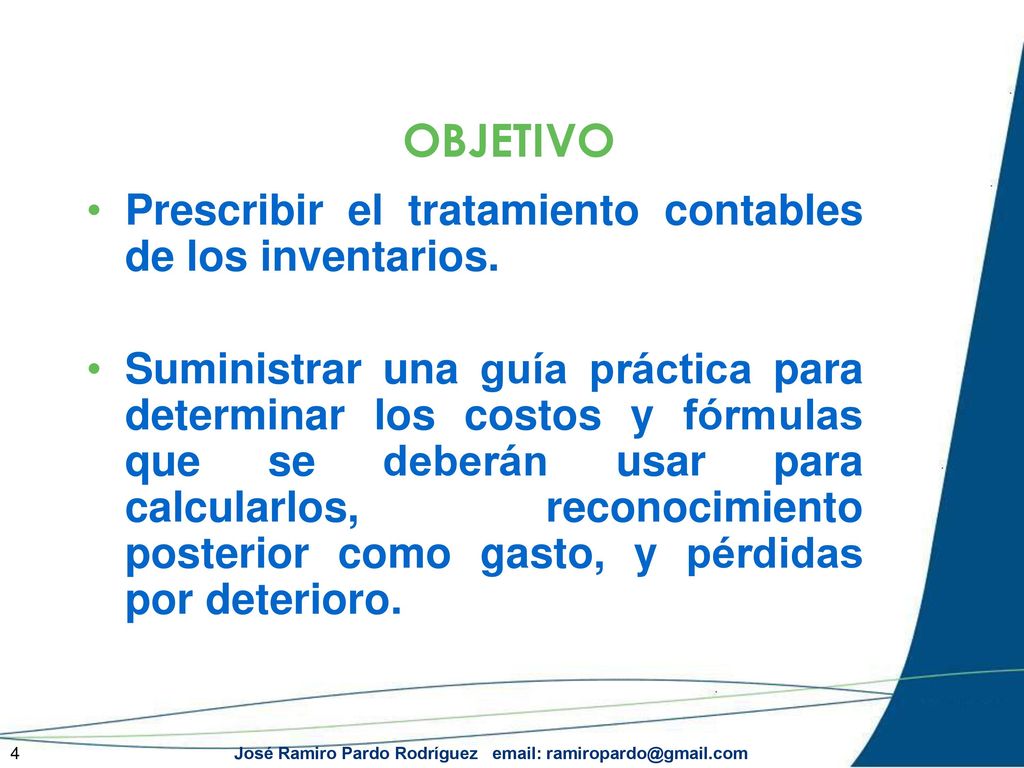 OBJETIVO

• Prescribir el tratamiento contables de los inventarios.

• Suministrar una guía práctica para determinar los costos y fórmulas que se deberán usar para calcularlos, reconocimiento posterior como gasto, y pérdidas por deterioro.

4 José Ramiro Pardo Rodríguez email: ramiropardo@gmail.com